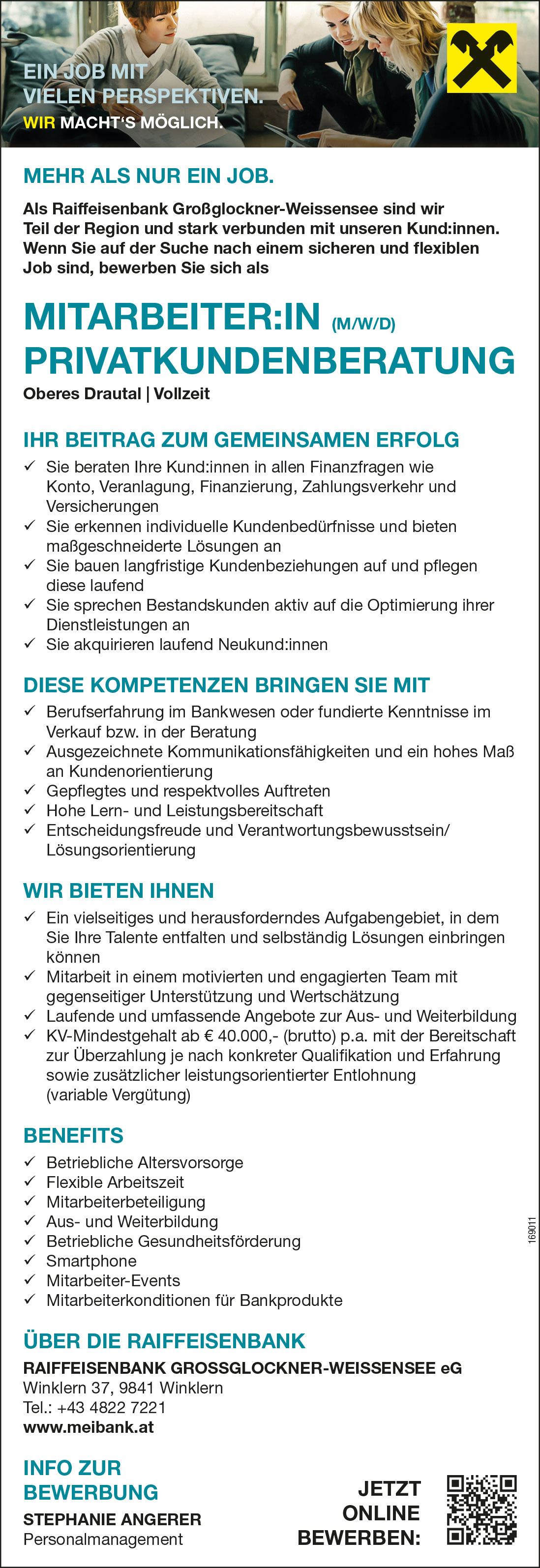 EIN JOB MIT VIELEN PERSPEKTIVEN.
WIR MACHT'S MÖGLICH.

MEHR ALS NUR EIN JOB.

Als Raiffeisenbank Großglockner-Weissensee sind wir Teil der Region und stark verbunden mit unseren Kund:innen. Wenn Sie auf der Suche nach einem sicheren und flexiblen Job sind, bewerben Sie sich als

MITARBEITER:IN (M/W/D)
PRIVATKUNDENBERATUNG
Oberes Drautal | Vollzeit

IHR BEITRAG ZUM GEMEINSAMEN ERFOLG
✓ Sie beraten Ihre Kund:innen in allen Finanzfragen wie Konto, Veranlagung, Finanzierung, Zahlungsverkehr und Versicherungen
✓ Sie erkennen individuelle Kundenbedürfnisse und bieten maßgeschneiderte Lösungen an
✓ Sie bauen langfristige Kundenbeziehungen auf und pflegen diese laufend
✓ Sie sprechen Bestandskunden aktiv auf die Optimierung ihrer Dienstleistungen an
✓ Sie akquirieren laufend Neukund:innen

DIESE KOMPETENZEN BRINGEN SIE MIT
✓ Berufserfahrung im Bankwesen oder fundierte Kenntnisse im Verkauf bzw. in der Beratung
✓ Ausgezeichnete Kommunikationsfähigkeiten und ein hohes Maß an Kundenorientierung
✓ Gepflegtes und respektvolles Auftreten
✓ Hohe Lern- und Leistungsbereitschaft
✓ Entscheidungsfreude und Verantwortungsbewusstsein/ Lösungsorientierung

WIR BIETEN IHNEN
✓ Ein vielseitiges und herausforderndes Aufgabengebiet, in dem Sie Ihre Talente entfalten und selbständig Lösungen einbringen können
✓ Mitarbeit in einem motivierten und engagierten Team mit gegenseitiger Unterstützung und Wertschätzung
✓ Laufende und umfassende Angebote zur Aus- und Weiterbildung
✓ KV-Mindestgehalt ab € 40.000,- (brutto) p.a. mit der Bereitschaft zur Überzahlung je nach konkreter Qualifikation und Erfahrung sowie zusätzlicher leistungsorientierter Entlohnung (variable Vergütung)

BENEFITS
✓ Betriebliche Altersvorsorge
✓ Flexible Arbeitszeit
✓ Mitarbeiterbeteiligung
✓ Aus- und Weiterbildung
✓ Betriebliche Gesundheitsförderung
✓ Smartphone
✓ Mitarbeiter-Events
✓ Mitarbeiterkonditionen für Bankprodukte

169011

ÜBER DIE RAIFFEISENBANK
RAIFFEISENBANK GROSSGLOCKNER-WEISSENSEE eG
Winklern 37, 9841 Winklern
Tel.: +43 4822 7221
www.meibank.at

INFO ZUR BEWERBUNG
STEPHANIE ANGERER
Personalmanagement

JETZT ONLINE BEWERBEN: